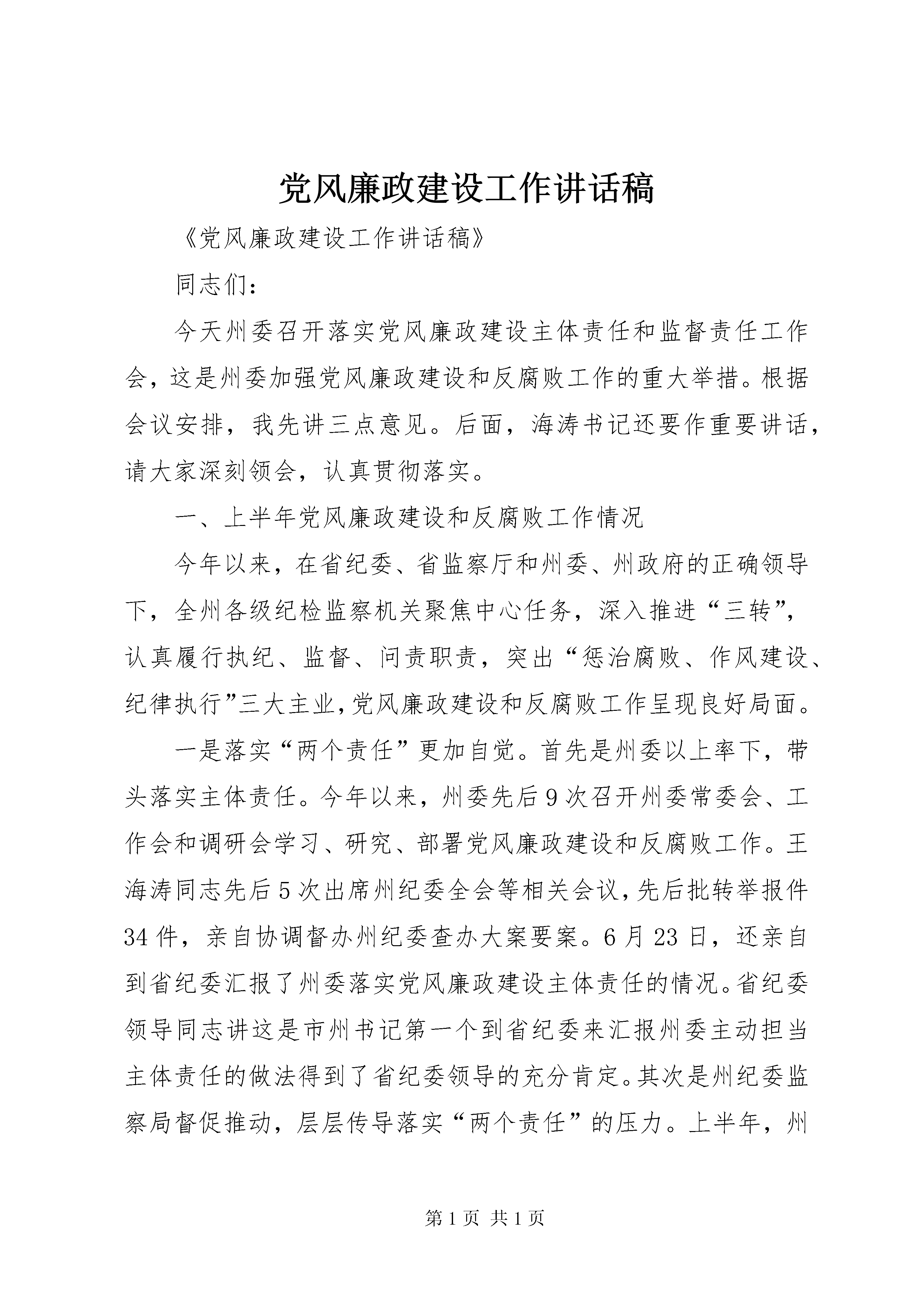 党风廉政建设工作讲话稿

《党风廉政建设工作讲话稿》

同志们：

今天州委召开落实党风廉政建设主体责任和监督责任工作会，这是州委加强党风廉政建设和反腐败工作的重大举措。根据会议安排，我先讲三点意见。后面，海涛书记还要作重要讲话，请大家深刻领会，认真贯彻落实。

一、上半年党风廉政建设和反腐败工作情况

今年以来，在省纪委、省监察厅和州委、州政府的正确领导下，全州各级纪检监察机关聚焦中心任务，深入推进“三转”，认真履行执纪、监督、问责职责，突出“惩治腐败、作风建设、纪律执行”三大主业，党风廉政建设和反腐败工作呈现良好局面。

一是落实“两个责任”更加自觉。首先是州委以上率下，带头落实主体责任。今年以来，州委先后9次召开州委常委会、工作会和调研会学习、研究、部署党风廉政建设和反腐败工作。王海涛同志先后5次出席州纪委全会等相关会议，先后批转举报件34件，亲自协调督办州纪委查办大案要案。6月23日，还亲自到省纪委汇报了州委落实党风廉政建设主体责任的情况。省纪委领导同志讲这是市州书记第一个到省纪委来汇报州委主动担当主体责任的做法得到了省纪委领导的充分肯定。其次是州纪委监察局督促推动，层层传导落实“两个责任”的压力。上半年，州

第1页 共1页